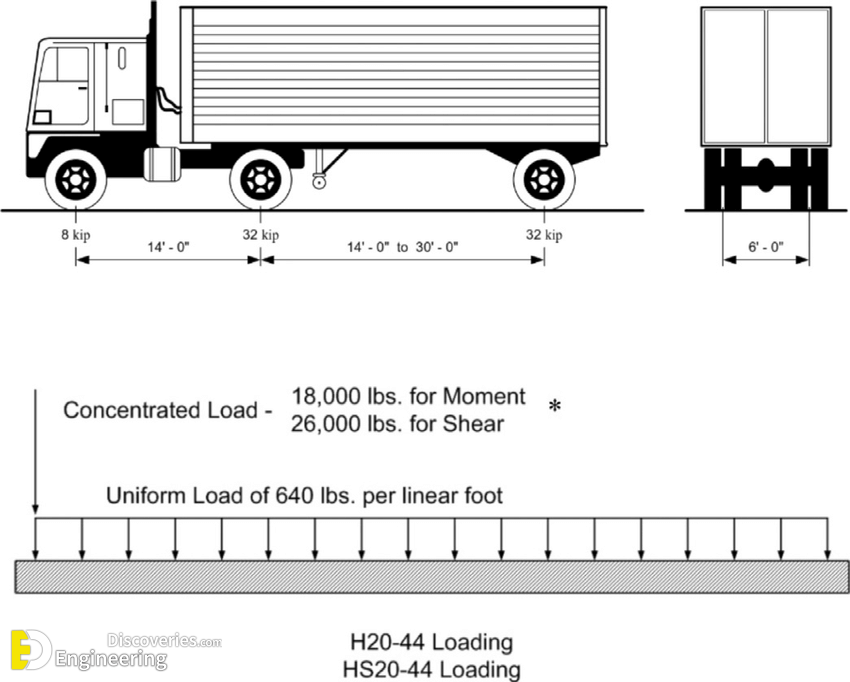 8 kip
32 kip
32 kip
14' - 0"
14' - 0" to 30' - 0"
6' - 0"

Concentrated Load - 18,000 lbs. for Moment
26,000 lbs. for Shear *

Uniform Load of 640 lbs. per linear foot

H20-44 Loading
HS20-44 Loading

Engineering Discoveries.com